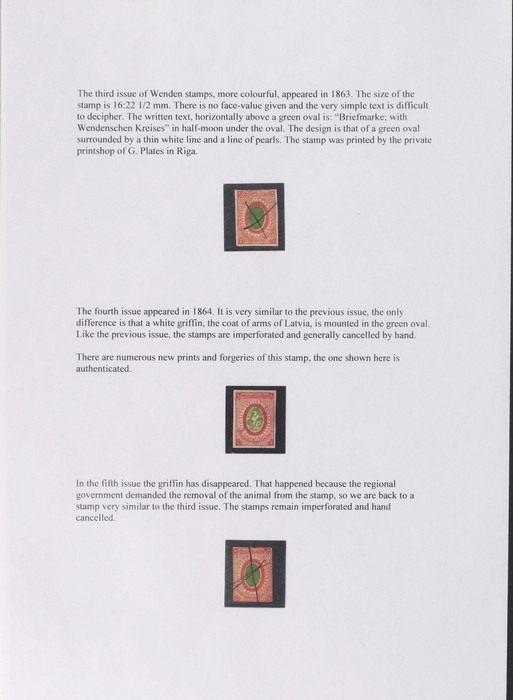 The third issue of Wenden stamps, more colourful, appeared in 1863. The size of the stamp is 16:22 1/2 mm. There is no face-value given and the very simple text is difficult to decipher. The written text, horizontally above a green oval is: "Briefmarke; with Wendenschen Kreises" in half-moon under the oval. The design is that of a green oval surrounded by a thin white line and a line of pearls. The stamp was printed by the private printshop of G. Plates in Riga.

The fourth issue appeared in 1864. It is very similar to the previous issue, the only difference is that a white griffin, the coat of arms of Latvia, is mounted in the green oval. Like the previous issue, the stamps are imperforated and generally cancelled by hand.

There are numerous new prints and forgeries of this stamp, the one shown here is authenticated.

In the fifth issue the griffin has disappeared. That happened because the regional government demanded the removal of the animal from the stamp, so we are back to a stamp very similar to the third issue. The stamps remain imperforated and hand cancelled.